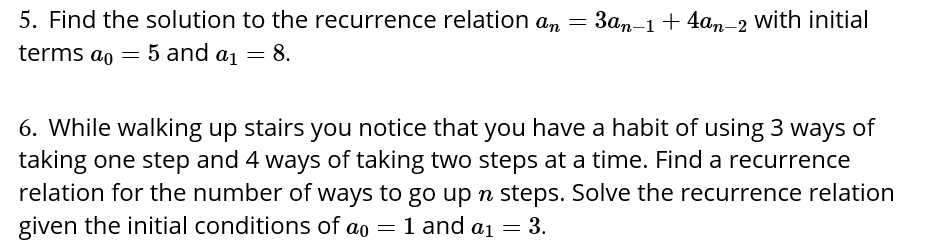 5. Find the solution to the recurrence relation $a_n = 3a_{n-1} + 4a_{n-2}$ with initial terms $a_0 = 5$ and $a_1 = 8$.

6. While walking up stairs you notice that you have a habit of using 3 ways of taking one step and 4 ways of taking two steps at a time. Find a recurrence relation for the number of ways to go up $n$ steps. Solve the recurrence relation given the initial conditions of $a_0 = 1$ and $a_1 = 3$.